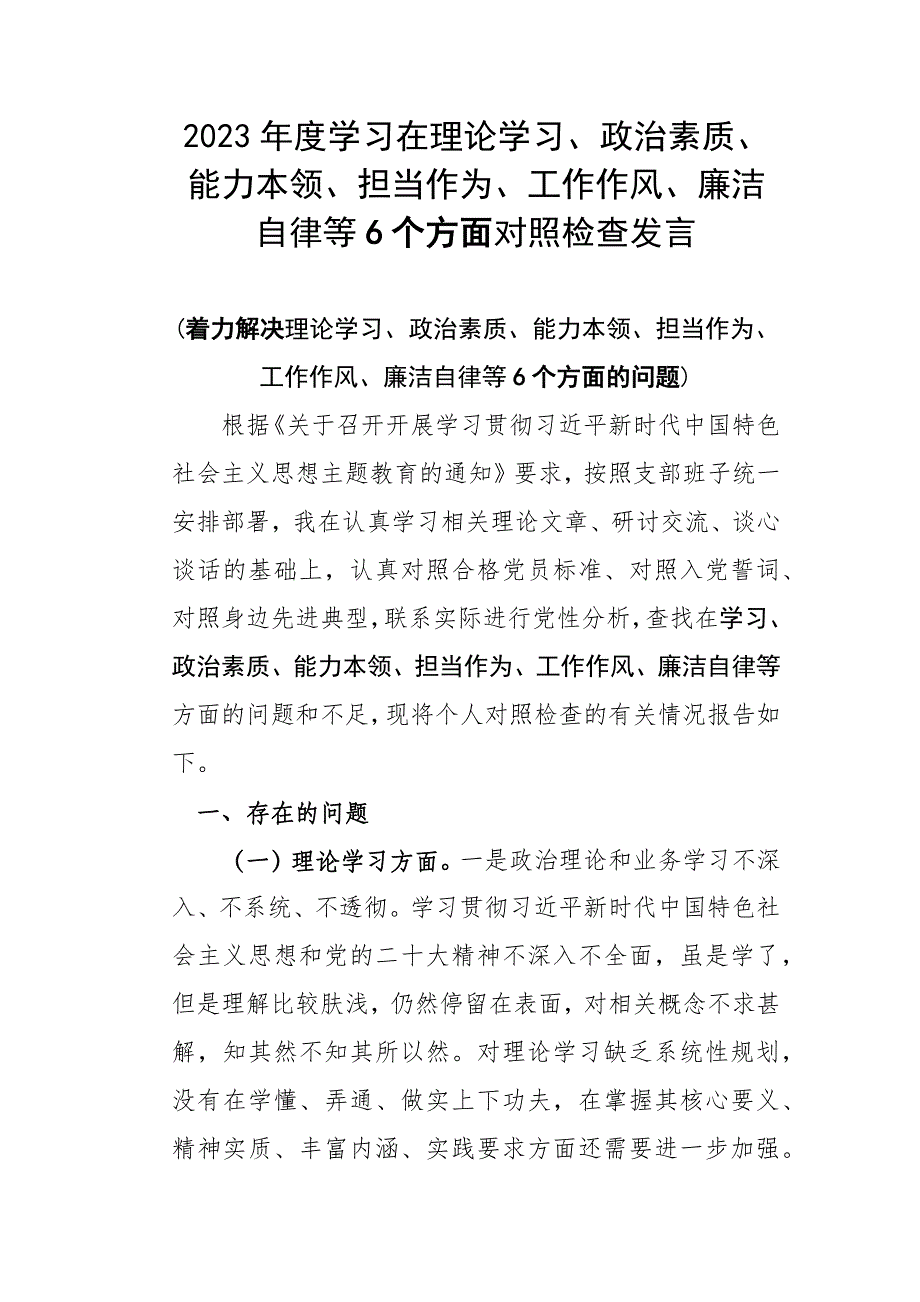 2023年度学习在理论学习、政治素质、能力本领、担当作为、工作作风、廉洁自律等6个方面对照检查发言

(着力解决理论学习、政治素质、能力本领、担当作为、工作作风、廉洁自律等6个方面的问题)

根据《关于召开开展学习贯彻习近平新时代中国特色社会主义思想主题教育的通知》要求，按照支部班子统一安排部署，我在认真学习相关理论文章、研讨交流、谈心谈话的基础上，认真对照合格党员标准、对照入党誓词、对照身边先进典型，联系实际进行党性分析，查找在学习、政治素质、能力本领、担当作为、工作作风、廉洁自律等方面的问题和不足，现将个人对照检查的有关情况报告如下。

一、存在的问题

（一）理论学习方面。一是政治理论和业务学习不深入、不系统、不透彻。学习贯彻习近平新时代中国特色社会主义思想和党的二十大精神不深入不全面，虽是学了，但是理解比较肤浅，仍然停留在表面，对相关概念不求甚解，知其然不知其所以然。对理论学习缺乏系统性规划，没有在学懂、弄通、做实上下功夫，在掌握其核心要义、精神实质、丰富内涵、实践要求方面还需要进一步加强。